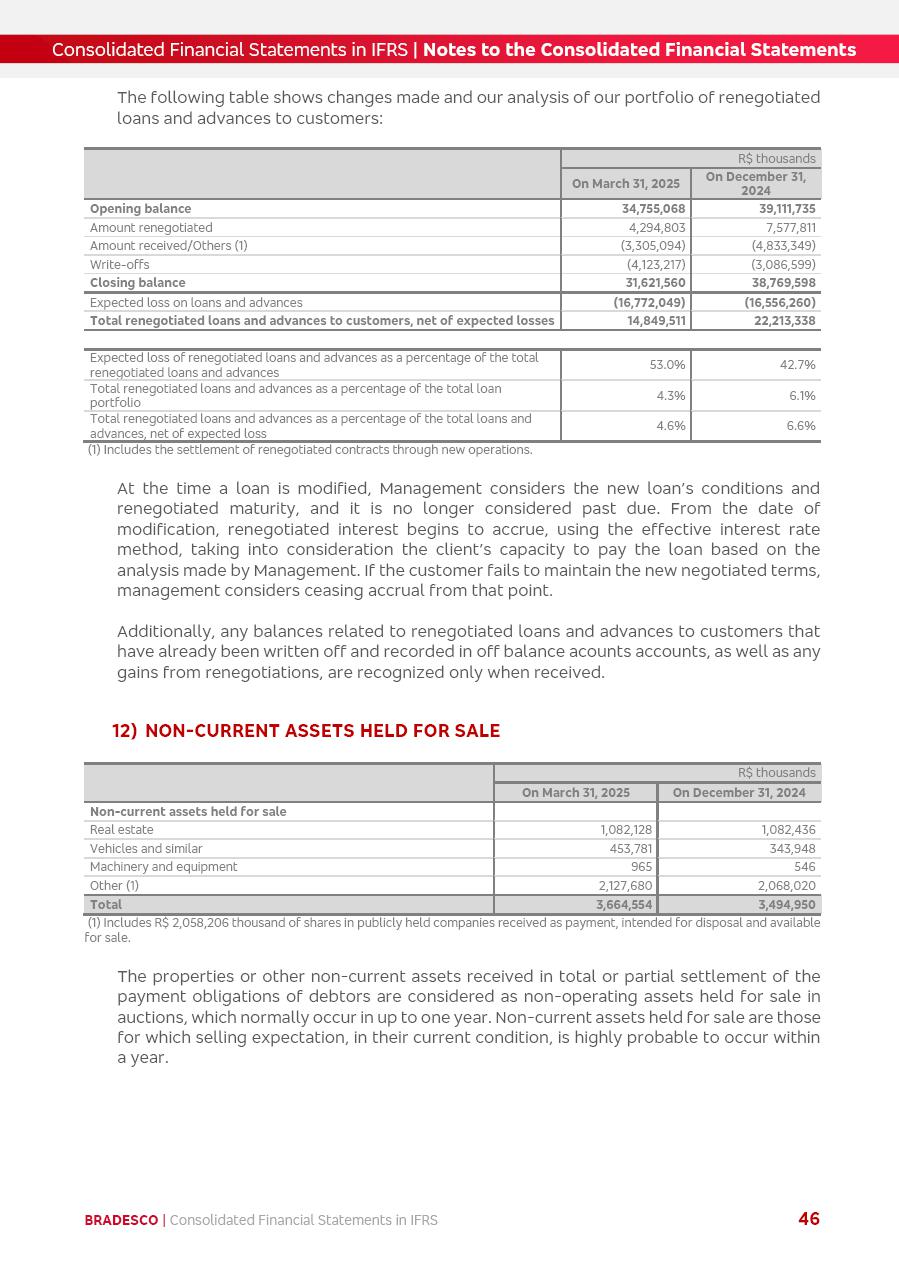 Consolidated Financial Statements in IFRS | Notes to the Consolidated Financial Statements

The following table shows changes made and our analysis of our portfolio of renegotiated loans and advances to customers:

| | R$ thousands | |
|---|---|---|
| | On March 31, 2025 | On December 31, 2024 |
| Opening balance | 34,755,068 | 39,111,735 |
| Amount renegotiated | 4,294,803 | 7,577,811 |
| Amount received/Others (1) | (3,305,094) | (4,833,349) |
| Write-offs | (4,123,217) | (3,086,599) |
| Closing balance | 31,621,560 | 38,769,598 |
| Expected loss on loans and advances | (16,772,049) | (16,556,260) |
| Total renegotiated loans and advances to customers, net of expected losses | 14,849,511 | 22,213,338 |

| | | |
|---|---|---|
| Expected loss of renegotiated loans and advances as a percentage of the total renegotiated loans and advances | 53.0% | 42.7% |
| Total renegotiated loans and advances as a percentage of the total loan portfolio | 4.3% | 6.1% |
| Total renegotiated loans and advances as a percentage of the total loans and advances, net of expected loss | 4.6% | 6.6% |

(1) Includes the settlement of renegotiated contracts through new operations.

At the time a loan is modified, Management considers the new loan's conditions and renegotiated maturity, and it is no longer considered past due. From the date of modification, renegotiated interest begins to accrue, using the effective interest rate method, taking into consideration the client's capacity to pay the loan based on the analysis made by Management. If the customer fails to maintain the new negotiated terms, management considers ceasing accrual from that point.

Additionally, any balances related to renegotiated loans and advances to customers that have already been written off and recorded in off balance acounts accounts, as well as any gains from renegotiations, are recognized only when received.

12) NON-CURRENT ASSETS HELD FOR SALE

| | R$ thousands | |
|---|---|---|
| | On March 31, 2025 | On December 31, 2024 |
| Non-current assets held for sale | | |
| Real estate | 1,082,128 | 1,082,436 |
| Vehicles and similar | 453,781 | 343,948 |
| Machinery and equipment | 965 | 546 |
| Other (1) | 2,127,680 | 2,068,020 |
| Total | 3,664,554 | 3,494,950 |

(1) Includes R$ 2,058,206 thousand of shares in publicly held companies received as payment, intended for disposal and available for sale.

The properties or other non-current assets received in total or partial settlement of the payment obligations of debtors are considered as non-operating assets held for sale in auctions, which normally occur in up to one year. Non-current assets held for sale are those for which selling expectation, in their current condition, is highly probable to occur within a year.

BRADESCO | Consolidated Financial Statements in IFRS 46